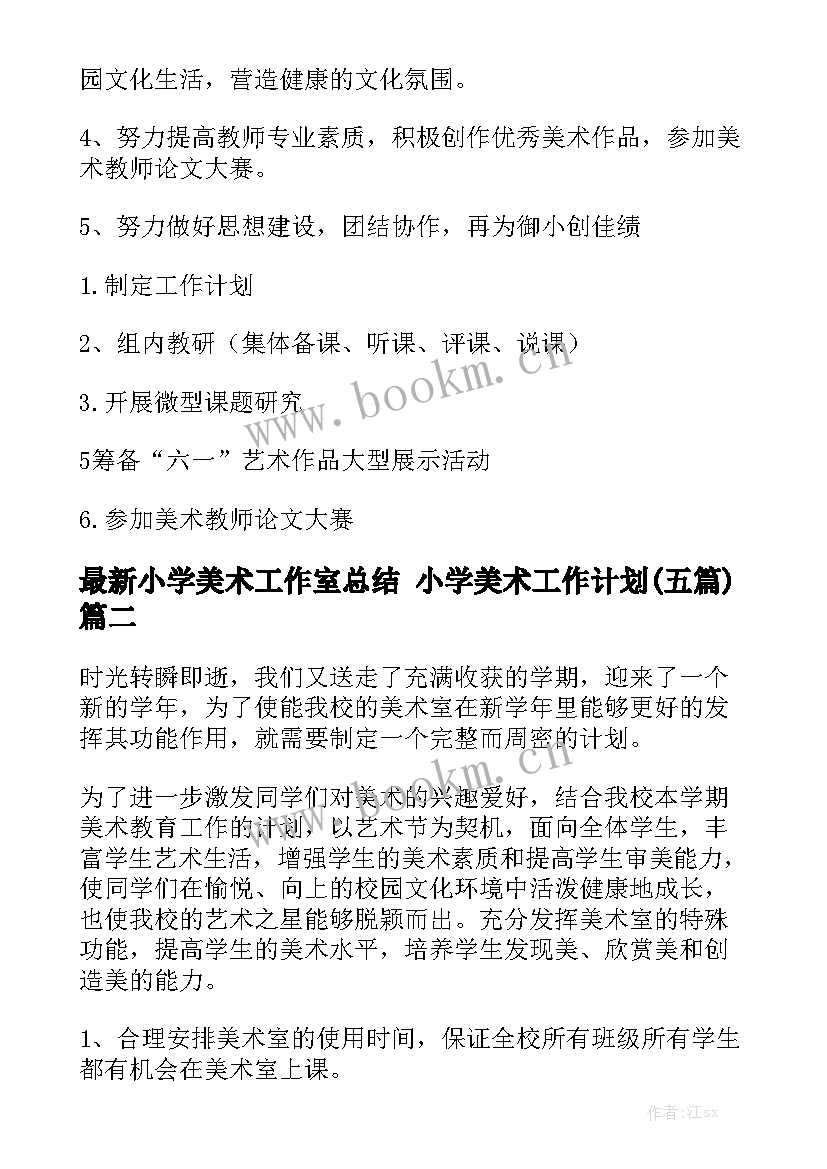 园文化生活，营造健康的文化氛围。

4、努力提高教师专业素质，积极创作优秀美术作品，参加美术教师论文大赛。

5、努力做好思想建设，团结协作，再为御小创佳绩

1.制定工作计划

2、组内教研（集体备课、听课、评课、说课）

3.开展微型课题研究

5筹备“六一”艺术作品大型展示活动

6.参加美术教师论文大赛

最新小学美术工作室总结 小学美术工作计划(五篇) 篇二

时光转瞬即逝，我们又送走了充满收获的学期，迎来了一个新的学年，为了使能我校的美术室在新学年里能够更好的发挥其功能作用，就需要制定一个完整而周密的计划。

为了进一步激发同学们对美术的兴趣爱好，结合我校本学期美术教育工作的计划，以艺术节为契机，面向全体学生，丰富学生艺术生活，增强学生的美术素质和提高学生审美能力，使同学们在愉悦、向上的校园文化环境中活泼健康地成长，也使我校的艺术之星能够脱颖而出。充分发挥美术室的特殊功能，提高学生的美术水平，培养学生发现美、欣赏美和创造美的能力。

1、合理安排美术室的使用时间，保证全校所有班级所有学生都有机会在美术室上课。

www.bookm.cn

www.bookm.cn

作者:江sx